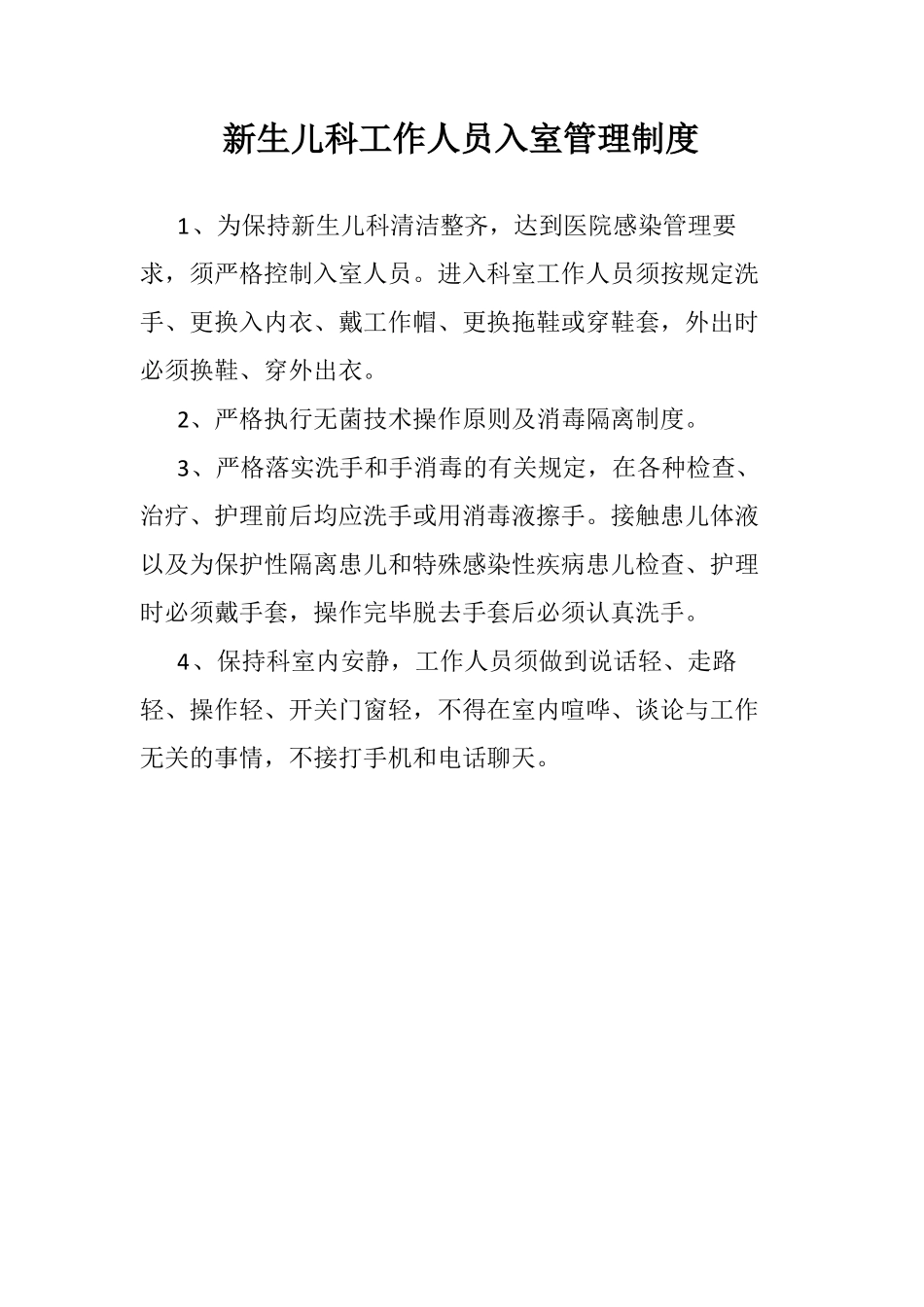 新生儿科工作人员入室管理制度

1、为保持新生儿科清洁整齐，达到医院感染管理要求，须严格控制入室人员。进入科室工作人员须按规定洗手、更换入内衣、戴工作帽、更换拖鞋或穿鞋套，外出时必须换鞋、穿外出衣。

2、严格执行无菌技术操作原则及消毒隔离制度。

3、严格落实洗手和手消毒的有关规定，在各种检查、治疗、护理前后均应洗手或用消毒液擦手。接触患儿体液以及为保护性隔离患儿和特殊感染性疾病患儿检查、护理时必须戴手套，操作完毕脱去手套后必须认真洗手。

4、保持科室内安静，工作人员须做到说话轻、走路轻、操作轻、开关门窗轻，不得在室内喧哗、谈论与工作无关的事情，不接打手机和电话聊天。